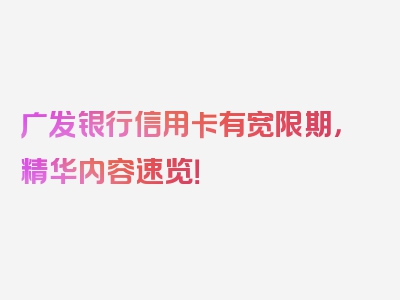 广发银行信用卡有宽限期，精华内容速览！